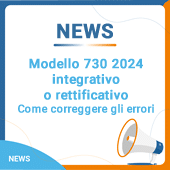 NEWS

Modello 730 2024 integrativo o rettificativo
Come correggere gli errori

NEWS